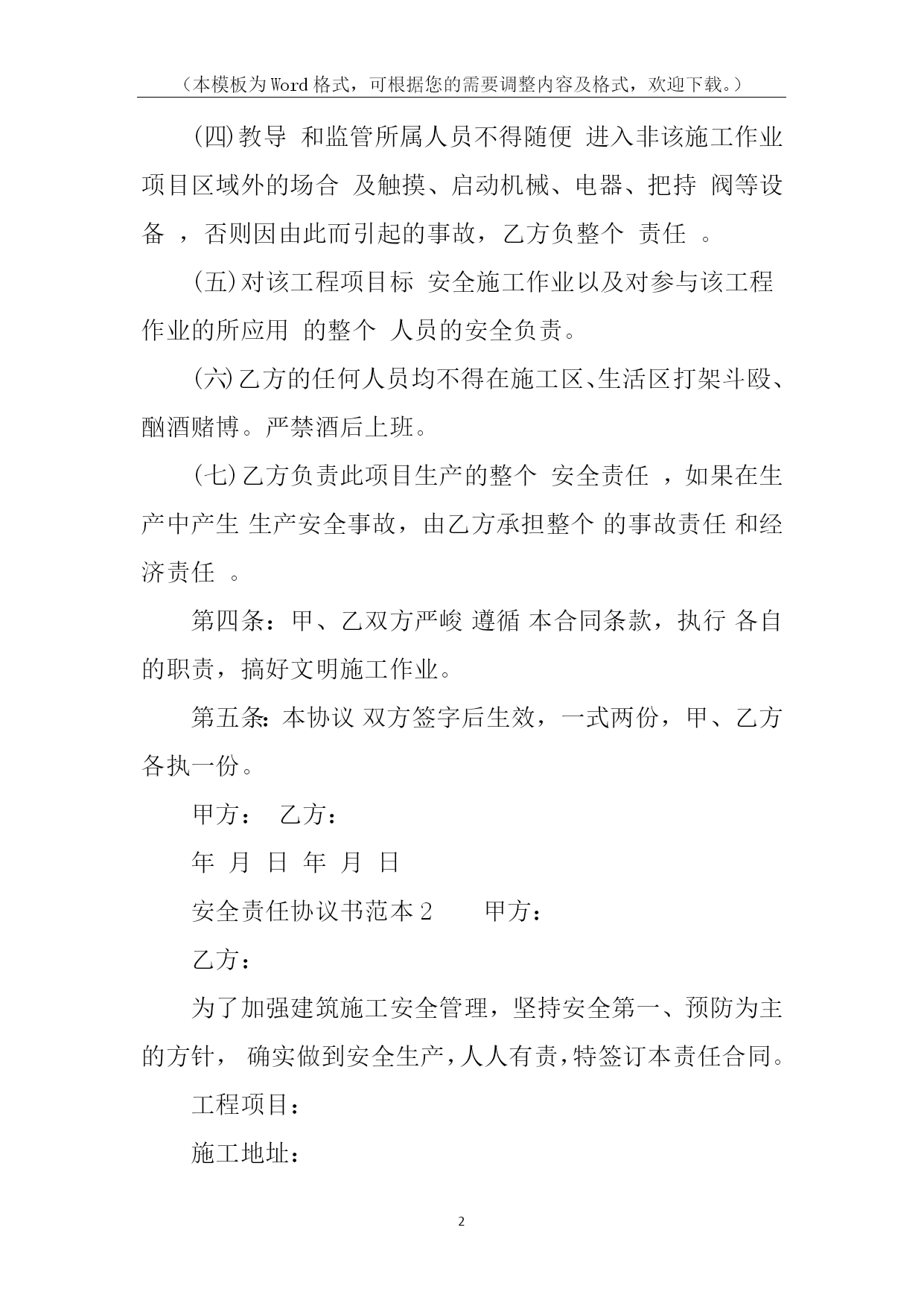 （本模板为Word格式，可根据您的需要调整内容及格式，欢迎下载。）

(四)教导 和监管所属人员不得随便 进入非该施工作业项目区域外的场合 及触摸、启动机械、电器、把持 阀等设备 ，否则因由此而引起的事故，乙方负整个 责任 。

(五)对该工程项目标 安全施工作业以及对参与该工程作业的所应用 的整个 人员的安全负责。

(六)乙方的任何人员均不得在施工区、生活区打架斗殴、酗酒赌博。严禁酒后上班。

(七)乙方负责此项目生产的整个 安全责任 ，如果在生产中产生 生产安全事故，由乙方承担整个 的事故责任 和经济责任 。

第四条：甲、乙双方严峻 遵循 本合同条款，执行 各自的职责，搞好文明施工作业。

第五条：本协议 双方签字后生效，一式两份，甲、乙方各执一份。

甲方： 乙方：

年 月 日 年 月 日

安全责任协议书范本2 甲方：

乙方：

为了加强建筑施工安全管理，坚持安全第一、预防为主的方针， 确实做到安全生产，人人有责，特签订本责任合同。

工程项目：

施工地址：

2